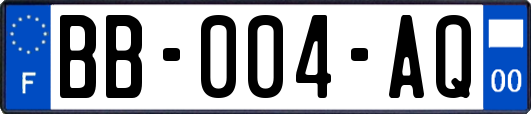 F
BB-004-AQ
00